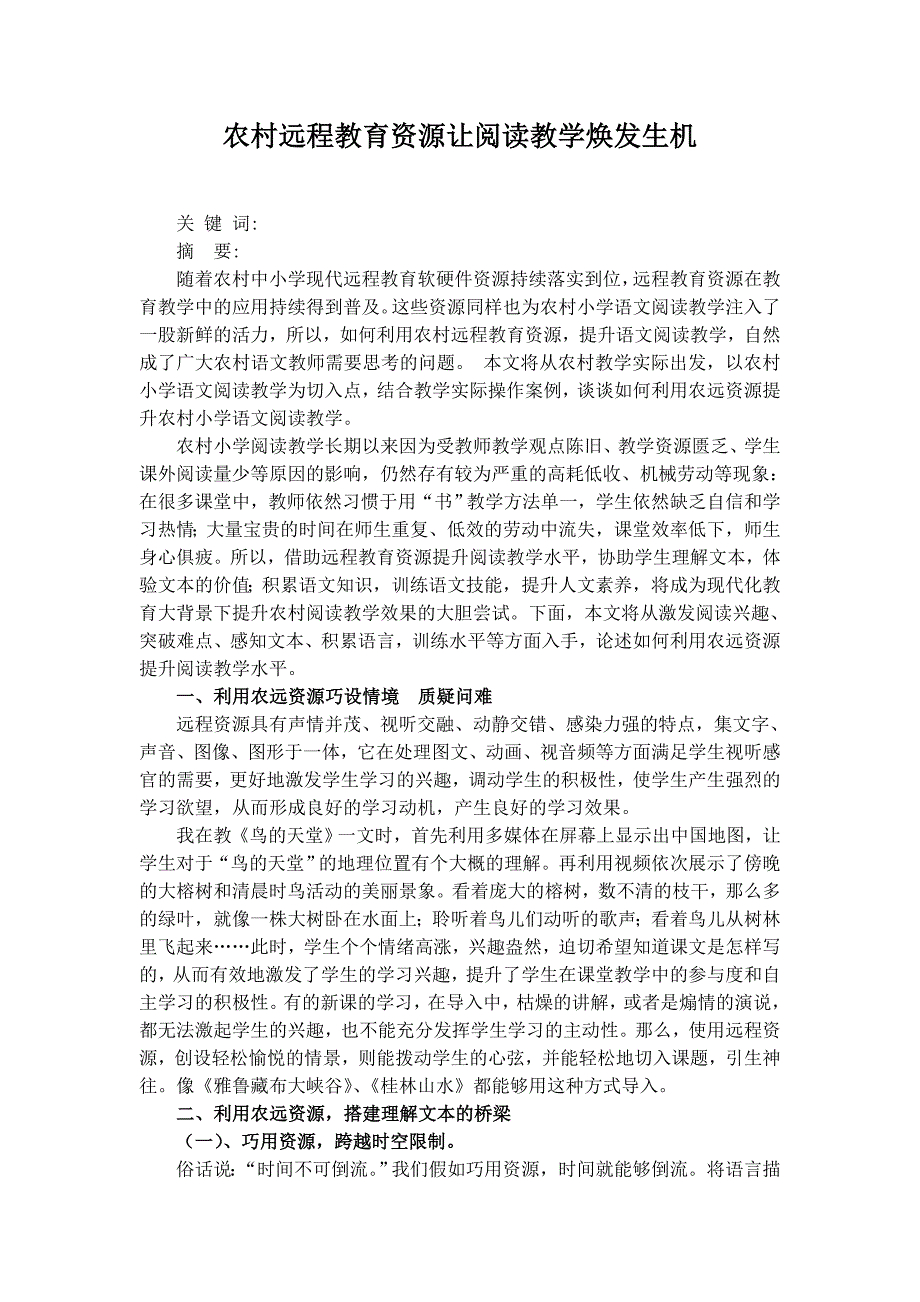 农村远程教育资源让阅读教学焕发生机

关 键 词:

摘　要:

随着农村中小学现代远程教育软硬件资源持续落实到位，远程教育资源在教育教学中的应用持续得到普及。这些资源同样也为农村小学语文阅读教学注入了一股新鲜的活力，所以，如何利用农村远程教育资源，提升语文阅读教学，自然成了广大农村语文教师需要思考的问题。 本文将从农村教学实际出发，以农村小学语文阅读教学为切入点，结合教学实际操作案例，谈谈如何利用农远资源提升农村小学语文阅读教学。

农村小学阅读教学长期以来因为受教师教学观点陈旧、教学资源匮乏、学生课外阅读量少等原因的影响，仍然存有较为严重的高耗低收、机械劳动等现象：在很多课堂中，教师依然习惯于用“书”教学方法单一，学生依然缺乏自信和学习热情;大量宝贵的时间在师生重复、低效的劳动中流失，课堂效率低下，师生身心俱疲。所以，借助远程教育资源提升阅读教学水平，协助学生理解文本，体验文本的价值;积累语文知识，训练语文技能，提升人文素养，将成为现代化教育大背景下提升农村阅读教学效果的大胆尝试。下面，本文将从激发阅读兴趣、突破难点、感知文本、积累语言，训练水平等方面入手，论述如何利用农远资源提升阅读教学水平。

一、利用农远资源巧设情境　质疑问难

远程资源具有声情并茂、视听交融、动静交错、感染力强的特点，集文字、声音、图像、图形于一体，它在处理图文、动画、视音频等方面满足学生视听感官的需要，更好地激发学生学习的兴趣，调动学生的积极性，使学生产生强烈的学习欲望，从而形成良好的学习动机，产生良好的学习效果。

我在教《鸟的天堂》一文时，首先利用多媒体在屏幕上显示出中国地图，让学生对于“鸟的天堂”的地理位置有个大概的理解。再利用视频依次展示了傍晚的大榕树和清晨时鸟活动的美丽景象。看着庞大的榕树，数不清的枝干，那么多的绿叶，就像一株大树卧在水面上;聆听着鸟儿们动听的歌声;看着鸟儿从树林里飞起来……此时，学生个个情绪高涨，兴趣盎然，迫切希望知道课文是怎样写的，从而有效地激发了学生的学习兴趣，提升了学生在课堂教学中的参与度和自主学习的积极性。有的新课的学习，在导入中，枯燥的讲解，或者是煽情的演说，都无法激起学生的兴趣，也不能充分发挥学生学习的主动性。那么，使用远程资源，创设轻松愉悦的情景，则能拨动学生的心弦，并能轻松地切入课题，引生神往。像《雅鲁藏布大峡谷》、《桂林山水》都能够用这种方式导入。

二、利用农远资源，搭建理解文本的桥梁

（一）、巧用资源，跨越时空限制。

俗话说:“时间不可倒流。”我们假如巧用资源，时间就能够倒流。将语言描